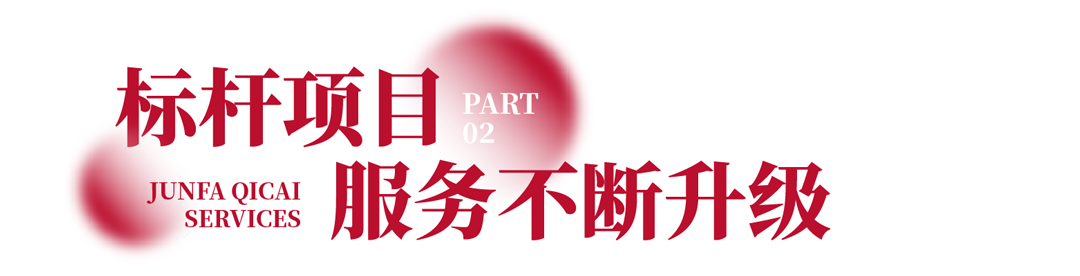 标杆项目

PART
02

JUNFA QICAI
SERVICES

服务不断升级